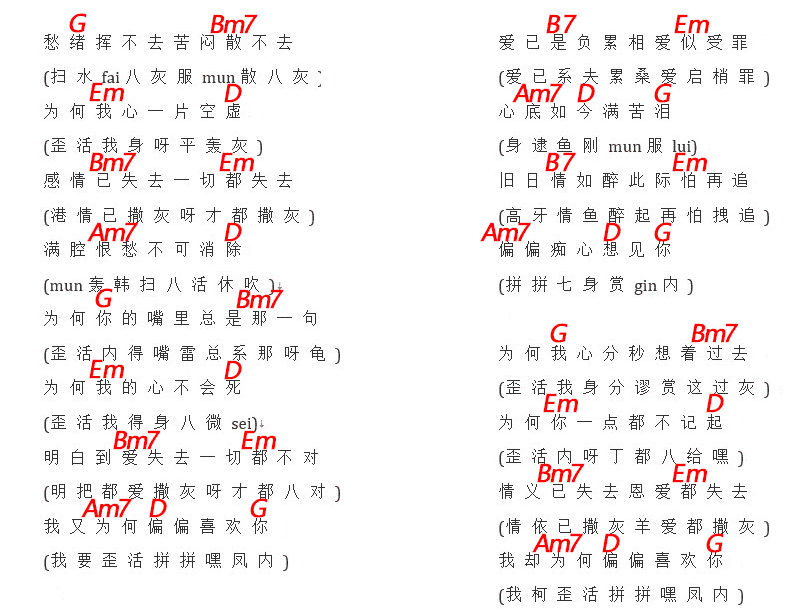 G Bm7
愁绪挥不去苦闷散不去
(扫水fai八灰服mun散八灰)
Em D
为何我心一片空虚
(歪活我身呀平轰灰)
Bm7 Em
感情已失去一切都失去
(港情已撒灰呀才都撒灰)
Am7 D
满腔恨愁不可消除
(mun轰韩扫八活休吹)
G Bm7
为何你的嘴里总是那一句
(歪活内得嘴雷总系那呀龟)
Em D
为何我的心不会死
(歪活我得身八微sei)
Bm7 Em
明白到爱失去一切都不对
(明把都爱撒灰呀才都八对)
Am7 D G
我又为何偏偏喜欢你
(我要歪活拼拼嘿凤内)

B7 Em
爱已是负累相爱似受罪
(爱已系夫累桑爱启梢罪)
Am7 D G
心底如今满苦泪
(身逮鱼刚mun服lui)
B7 Em
旧日情如醉此际怕再追
(高牙情鱼醉起再怕拽追)
Am7 D G
偏偏痴心想见你
(拼拼七身赏gin内)

G Bm7
为何我心分秒想着过去
(歪活我身分谬赏这过灰)
Em D
为何你一点都不记起
(歪活内呀丁都八给嘿)
Bm7 Em
情义已失去恩爱都失去
(情依已撒灰羊爱都撒灰)
Am7 D G
我却为何偏偏喜欢你
(我柯歪活拼拼嘿凤内)